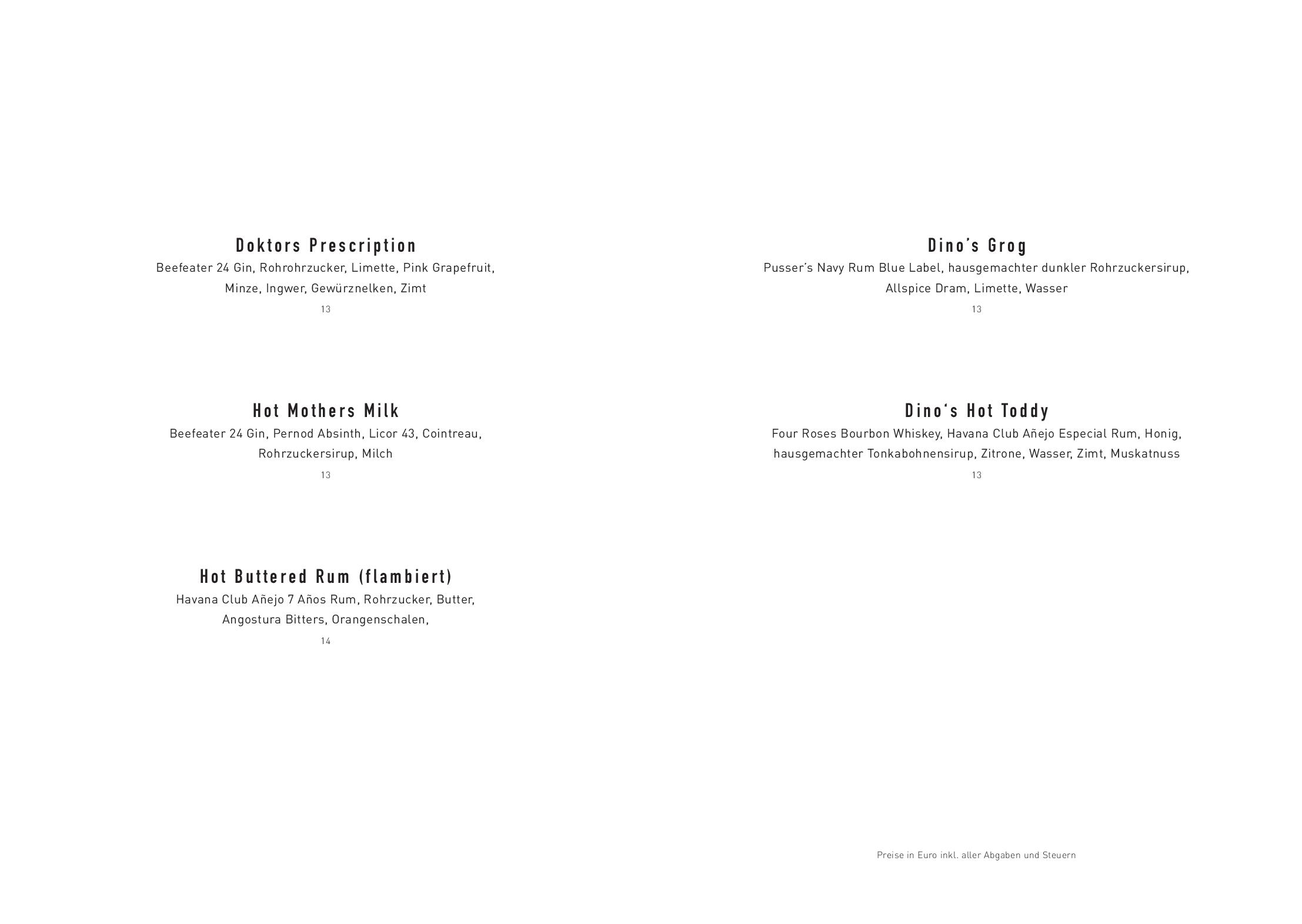 Doktors Prescription
Beefeater 24 Gin, Rohrohrzucker, Limette, Pink Grapefruit, Minze, Ingwer, Gewürznelken, Zimt
13

Hot Mothers Milk
Beefeater 24 Gin, Pernod Absinth, Licor 43, Cointreau, Rohrzuckersirup, Milch
13

Hot Buttered Rum (flambiert)
Havana Club Añejo 7 Años Rum, Rohrzucker, Butter, Angostura Bitters, Orangenschalen,
14

Dino's Grog
Pusser's Navy Rum Blue Label, hausgemachter dunkler Rohrzuckersirup, Allspice Dram, Limette, Wasser
13

Dino's Hot Toddy
Four Roses Bourbon Whiskey, Havana Club Añejo Especial Rum, Honig, hausgemachter Tonkabohnensirup, Zitrone, Wasser, Zimt, Muskatnuss
13

Preise in Euro inkl. aller Abgaben und Steuern